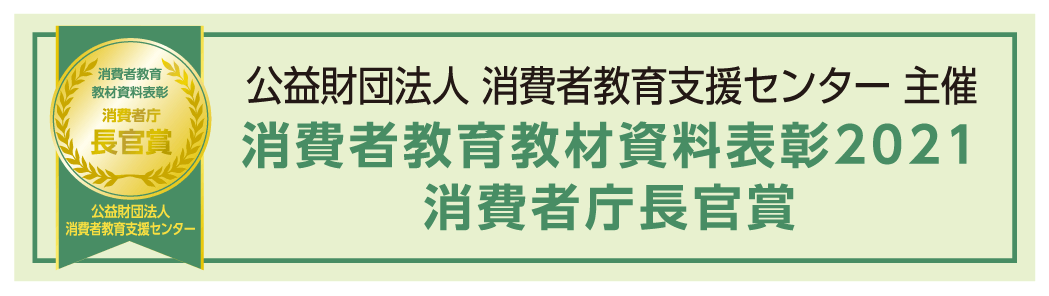 消費者教育
教材資料表彰
消費者庁
長官賞

公益財団法人
消費者教育支援センター

公益財団法人 消費者教育支援センター 主催
消費者教育教材資料表彰2021
消費者庁長官賞